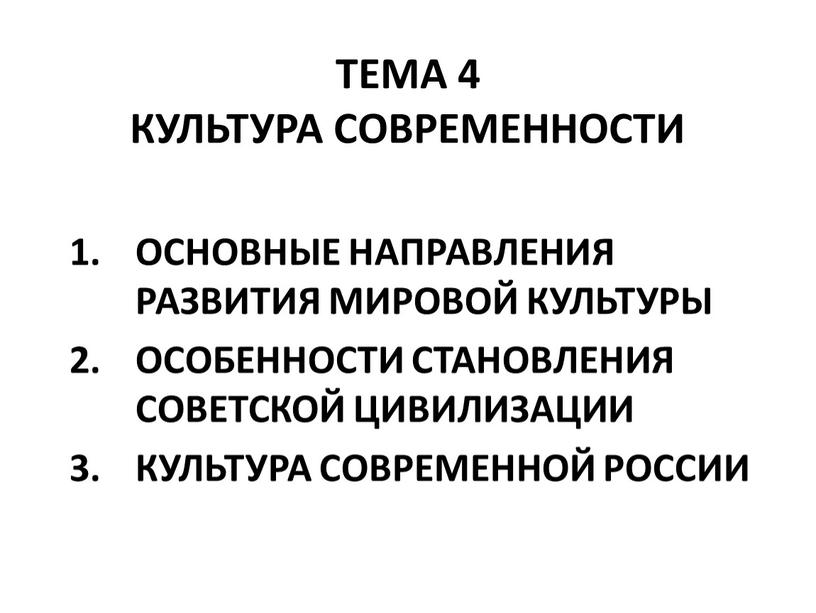 ТЕМА 4
КУЛЬТУРА СОВРЕМЕННОСТИ

1. ОСНОВНЫЕ НАПРАВЛЕНИЯ РАЗВИТИЯ МИРОВОЙ КУЛЬТУРЫ
2. ОСОБЕННОСТИ СТАНОВЛЕНИЯ СОВЕТСКОЙ ЦИВИЛИЗАЦИИ
3. КУЛЬТУРА СОВРЕМЕННОЙ РОССИИ